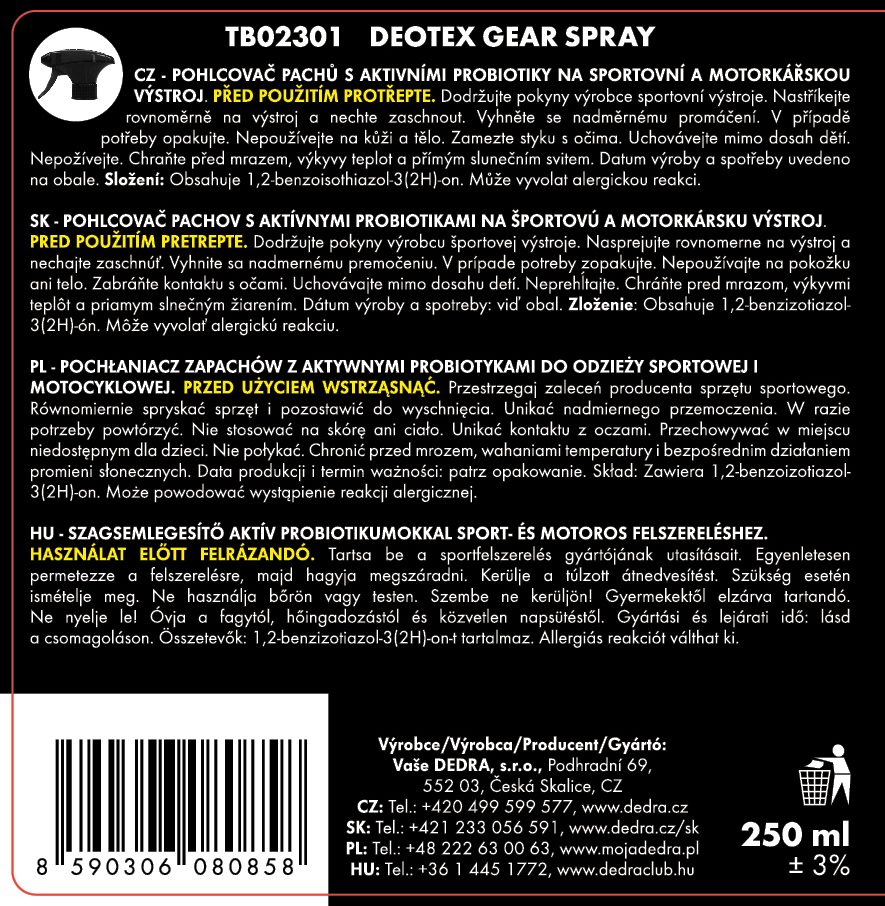 TB02301 DEOTEX GEAR SPRAY

CZ - POHLCOVAČ PACHŮ S AKTIVNÍMI PROBIOTIKY NA SPORTOVNÍ A MOTORKÁŘSKOU VÝSTROJ. PŘED POUŽITÍM PROTŘEPTE. Dodržujte pokyny výrobce sportovní výstroje. Nastříkejte rovnoměrně na výstroj a nechte zaschnout. Vyhněte se nadměrnému promáčení. V případě potřeby opakujte. Nepoužívejte na kůži a tělo. Zamezte styku s očima. Uchovávejte mimo dosah dětí. Nepožívejte. Chraňte před mrazem, výkyvy teplot a přímým slunečním svitem. Datum výroby a spotřeby uvedeno na obale. Složení: Obsahuje 1,2-benzoisothiazol-3(2H)-on. Může vyvolat alergickou reakci.

SK - POHLCOVAČ PACHOV S AKTÍVNYMI PROBIOTIKAMI NA ŠPORTOVÚ A MOTORKÁRSKU VÝSTROJ. PRED POUŽITÍM PRETREPTE. Dodržujte pokyny výrobcu športovej výstroje. Nasprejujte rovnomerne na výstroj a nechajte zaschnúť. Vyhnite sa nadmernému premočeniu. V prípade potreby zopakujte. Nepoužívajte na pokožku ani telo. Zabráňte kontaktu s očami. Uchovávajte mimo dosahu detí. Neprehĺtajte. Chráňte pred mrazom, výkyvmi teplôt a priamym slnečným žiarením. Dátum výroby a spotreby: viď obal. Zloženie: Obsahuje 1,2-benzizotiazol-3(2H)-ón. Môže vyvolať alergickú reakciu.

PL - POCHŁANIACZ ZAPACHÓW Z AKTYWNYMI PROBIOTYKAMI DO ODZIEŻY SPORTOWEJ I MOTOCYKLOWEJ. PRZED UŻYCIEM WSTRZĄSNĄĆ. Przestrzegaj zaleceń producenta sprzętu sportowego. Równomiernie spryskać sprzęt i pozostawić do wyschnięcia. Unikać nadmiernego przemoczenia. W razie potrzeby powtórzyć. Nie stosować na skórę ani ciało. Unikać kontaktu z oczami. Przechowywać w miejscu niedostępnym dla dzieci. Nie połykać. Chronić przed mrozem, wahaniami temperatury i bezpośrednim działaniem promieni słonecznych. Data produkcji i termin ważności: patrz opakowanie. Skład: Zawiera 1,2-benzoizotiazol-3(2H)-on. Może powodować wystąpienie reakcji alergicznej.

HU - SZAGSEMLEGESÍTŐ AKTÍV PROBIOTIKUMOKKAL SPORT- ÉS MOTOROS FELSZERELÉSHEZ. HASZNÁLAT ELŐTT FELRÁZANDÓ. Tartsa be a sportfelszerelés gyártójának utasításait. Egyenletesen permetezze a felszerelésre, majd hagyja megszáradni. Kerülje a túlzott átnedvesítést. Szükség esetén ismételje meg. Ne használja bőrön vagy testen. Szembe ne kerüljön! Gyermekektől elzárva tartandó. Ne nyelje le! Óvja a fagytól, hőingadozástól és közvetlen napsütéstől. Gyártási és lejárati idő: lásd a csomagoláson. Összetevők: 1,2-benzizotiazol-3(2H)-on-t tartalmaz. Allergiás reakciót válthat ki.

8 590306 080858

Výrobce/Výrobca/Producent/Gyártó:
Vaše DEDRA, s.r.o., Podhradní 69,
552 03, Česká Skalice, CZ
CZ: Tel.: +420 499 599 577, www.dedra.cz
SK: Tel.: +421 233 056 591, www.dedra.cz/sk
PL: Tel.: +48 222 63 00 63, www.mojadedra.pl
HU: Tel.: +36 1 445 1772, www.dedraclub.hu

250 ml
± 3%